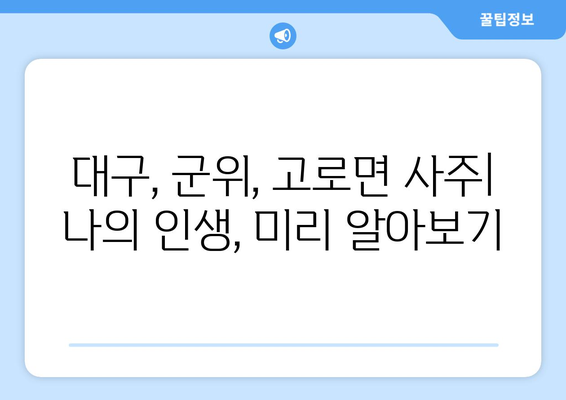 꿀팁정보

대구, 군위, 고로면 사주
나의 인생, 미리 알아보기